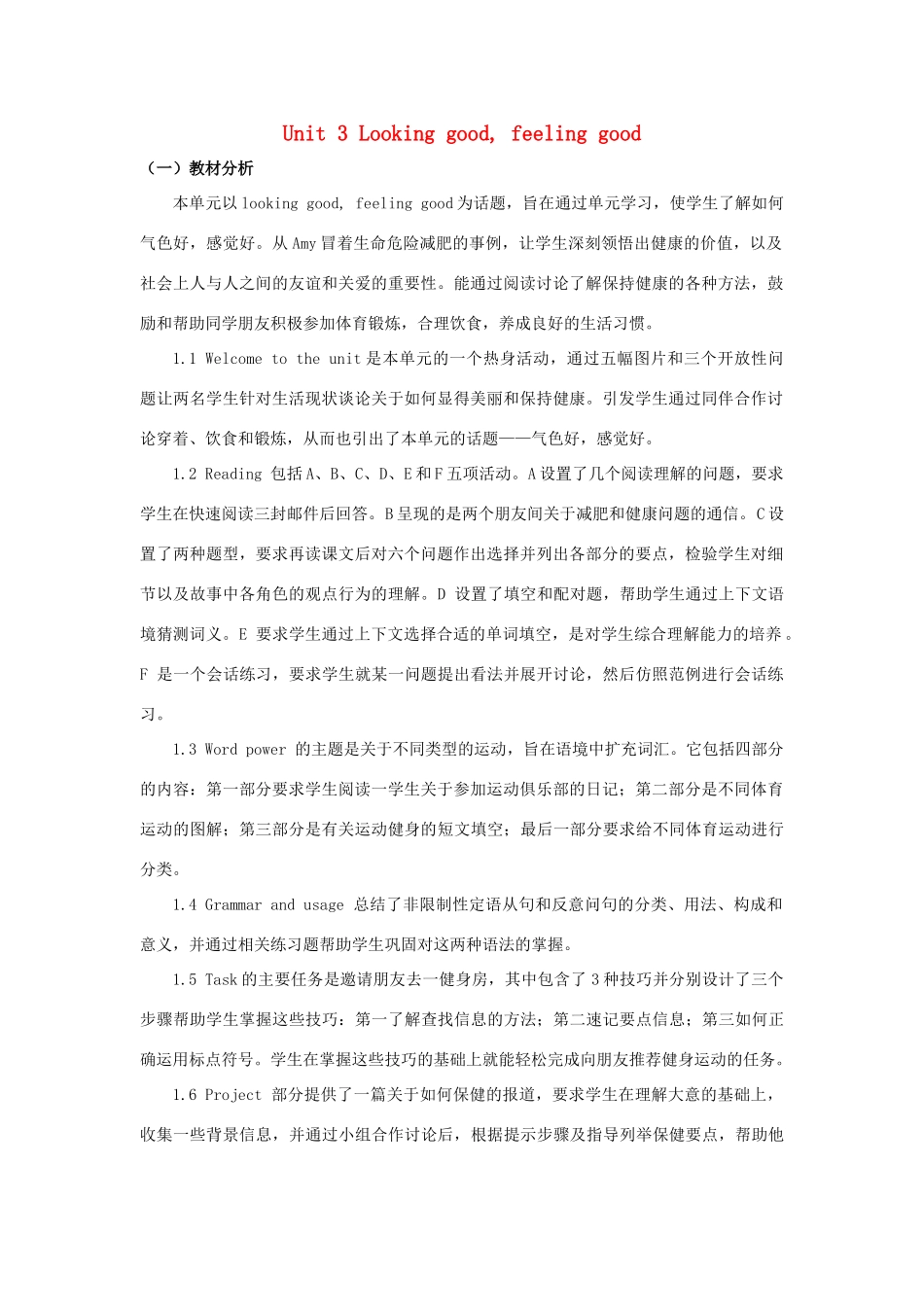 Unit 3 Looking good, feeling good

（一）教材分析

本单元以 looking good, feeling good 为话题，旨在通过单元学习，使学生了解如何气色好，感觉好。从 Amy 冒着生命危险减肥的事例，让学生深刻领悟出健康的价值，以及社会上人与人之间的友谊和关爱的重要性。能通过阅读讨论了解保持健康的各种方法，鼓励和帮助同学朋友积极参加体育锻炼，合理饮食，养成良好的生活习惯。

1.1 Welcome to the unit 是本单元的一个热身活动，通过五幅图片和三个开放性问题让两名学生针对生活现状谈论关于如何显得美丽和保持健康。引发学生通过同伴合作讨论穿着、饮食和锻炼，从而也引出了本单元的话题——气色好，感觉好。

1.2 Reading 包括 A、B、C、D、E 和 F 五项活动。A 设置了几个阅读理解的问题，要求学生在快速阅读三封邮件后回答。B 呈现的是两个朋友间关于减肥和健康问题的通信。C 设置了两种题型，要求再读课文后对六个问题作出选择并列出各部分的要点，检验学生对细节以及故事中各角色的观点行为的理解。D 设置了填空和配对题，帮助学生通过上下文语境猜测词义。E 要求学生通过上下文选择合适的单词填空，是对学生综合理解能力的培养。F 是一个会话练习，要求学生就某一问题提出看法并展开讨论，然后仿照范例进行会话练习。

1.3 Word power 的主题是关于不同类型的运动，旨在语境中扩充词汇。它包括四部分的内容：第一部分要求学生阅读一学生关于参加运动俱乐部的日记；第二部分是不同体育运动的图解；第三部分是有关运动健身的短文填空；最后一部分要求给不同体育运动进行分类。

1.4 Grammar and usage 总结了非限制性定语从句和反意问句的分类、用法、构成和意义，并通过相关练习题帮助学生巩固对这两种语法的掌握。

1.5 Task 的主要任务是邀请朋友去一健身房，其中包含了 3 种技巧并分别设计了三个步骤帮助学生掌握这些技巧：第一了解查找信息的方法；第二速记要点信息；第三如何正确运用标点符号。学生在掌握这些技巧的基础上就能轻松完成向朋友推荐健身运动的任务。

1.6 Project 部分提供了一篇关于如何保健的报道，要求学生在理解大意的基础上，收集一些背景信息，并通过小组合作讨论后，根据提示步骤及指导列举保健要点，帮助他